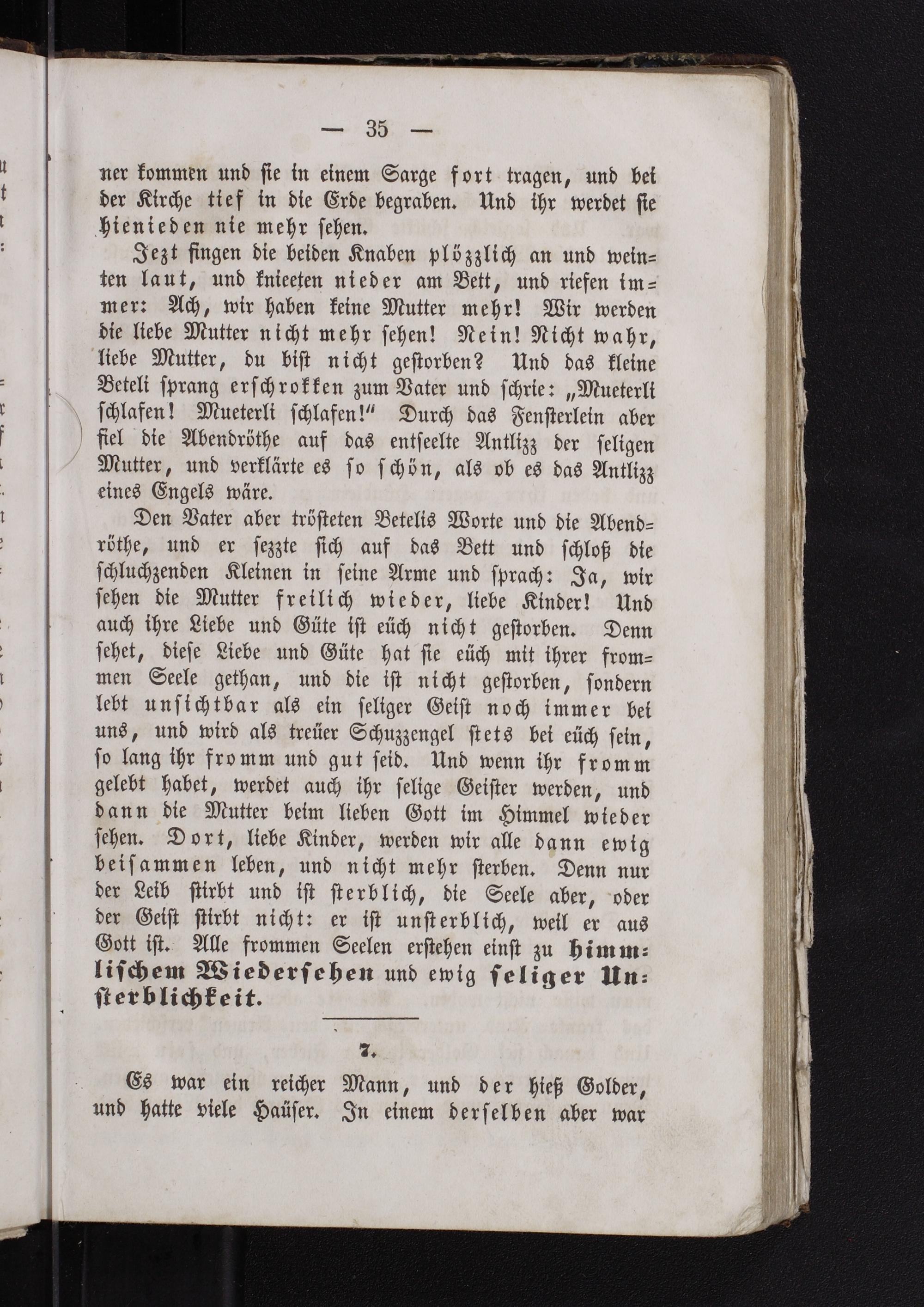 — 35 —

ner kommen und sie in einem Sarge fort tragen, und bei der Kirche tief in die Erde begraben. Und ihr werdet sie hienieden nie mehr sehen.

Jezt fingen die beiden Knaben plözzlich an und weinten laut, und knieeten nieder am Bett, und riefen immer: Ach, wir haben keine Mutter mehr! Wir werden die liebe Mutter nicht mehr sehen! Nein! Nicht wahr, liebe Mutter, du bist nicht gestorben? Und das kleine Beteli sprang erschrokken zum Vater und schrie: „Mueterli schlafen! Mueterli schlafen!“ Durch das Fensterlein aber fiel die Abendröthe auf das entseelte Antlizz der seligen Mutter, und verklärte es so schön, als ob es das Antlizz eines Engels wäre.

Den Vater aber trösteten Betelis Worte und die Abendröthe, und er sezzte sich auf das Bett und schloß die schluchzenden Kleinen in seine Arme und sprach: Ja, wir sehen die Mutter freilich wieder, liebe Kinder! Und auch ihre Liebe und Güte ist eüch nicht gestorben. Denn sehet, diese Liebe und Güte hat sie eüch mit ihrer frommen Seele gethan, und die ist nicht gestorben, sondern lebt unsichtbar als ein seliger Geist noch immer bei uns, und wird als treüer Schuzzengel stets bei eüch sein, so lang ihr fromm und gut seid. Und wenn ihr fromm gelebt habet, werdet auch ihr selige Geister werden, und dann die Mutter beim lieben Gott im Himmel wieder sehen. Dort, liebe Kinder, werden wir alle dann ewig beisammen leben, und nicht mehr sterben. Denn nur der Leib stirbt und ist sterblich, die Seele aber, oder der Geist stirbt nicht: er ist unsterblich, weil er aus Gott ist. Alle frommen Seelen erstehen einst zu himmlischem Wiedersehen und ewig seliger Unsterblichkeit.

7.

Es war ein reicher Mann, und der hieß Golder, und hatte viele Haüser. In einem derselben aber war